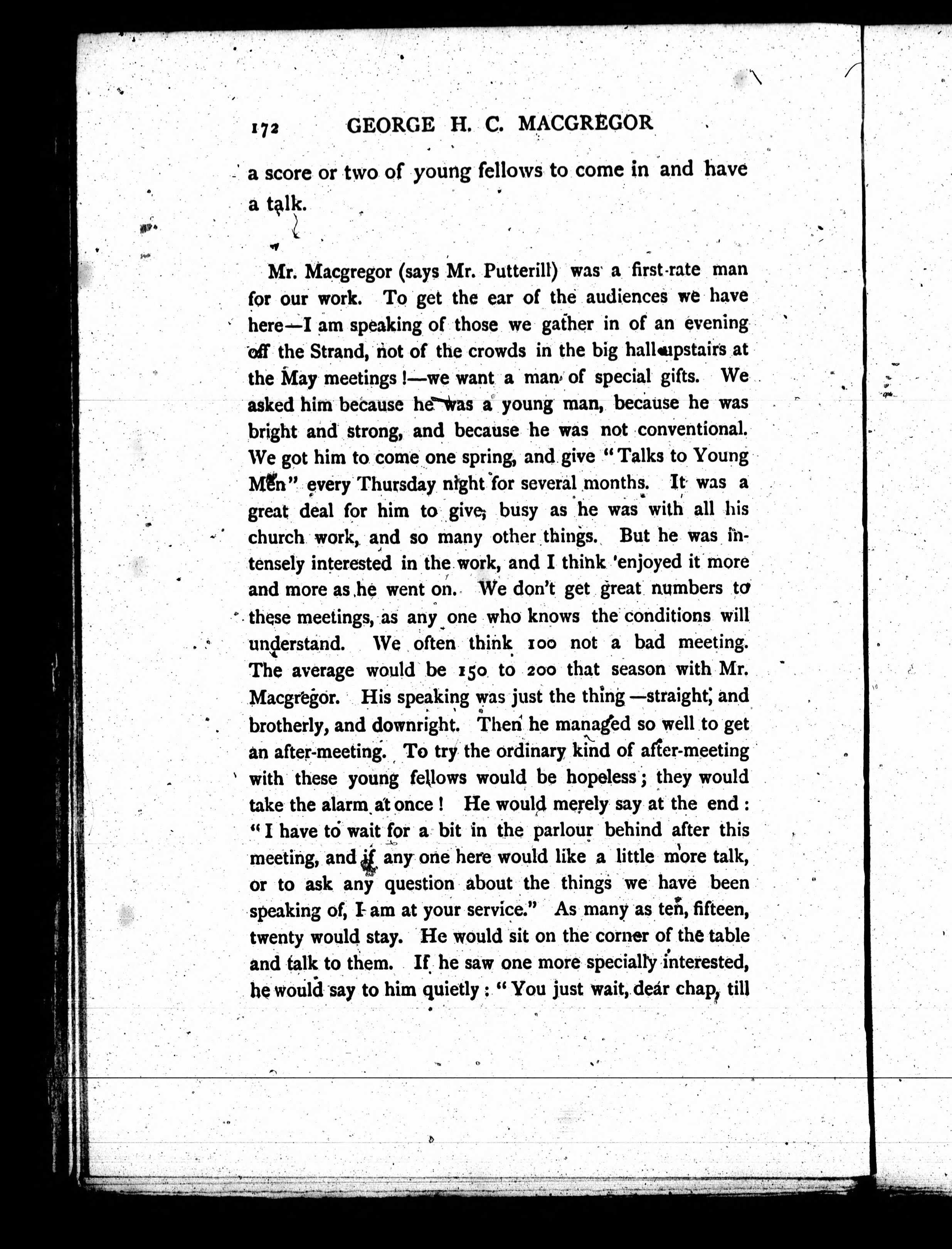 172 GEORGE H. C. MACGREGOR

a score or two of young fellows to come in and have a talk.

Mr. Macgregor (says Mr. Putterill) was a first-rate man for our work. To get the ear of the audiences we have here—I am speaking of those we gather in of an evening off the Strand, not of the crowds in the big hall upstairs at the May meetings!—we want a man of special gifts. We asked him because he was a young man, because he was bright and strong, and because he was not conventional. We got him to come one spring, and give "Talks to Young Men" every Thursday night for several months. It was a great deal for him to give, busy as he was with all his church work, and so many other things. But he was intensely interested in the work, and I think enjoyed it more and more as he went on. We don't get great numbers to these meetings, as any one who knows the conditions will understand. We often think 100 not a bad meeting. The average would be 150 to 200 that season with Mr. Macgregor. His speaking was just the thing—straight, and brotherly, and downright. Then he managed so well to get an after-meeting. To try the ordinary kind of after-meeting with these young fellows would be hopeless; they would take the alarm at once! He would merely say at the end: "I have to wait for a bit in the parlour behind after this meeting, and if any one here would like a little more talk, or to ask any question about the things we have been speaking of, I am at your service." As many as ten, fifteen, twenty would stay. He would sit on the corner of the table and talk to them. If he saw one more specially interested, he would say to him quietly: "You just wait, dear chap, till